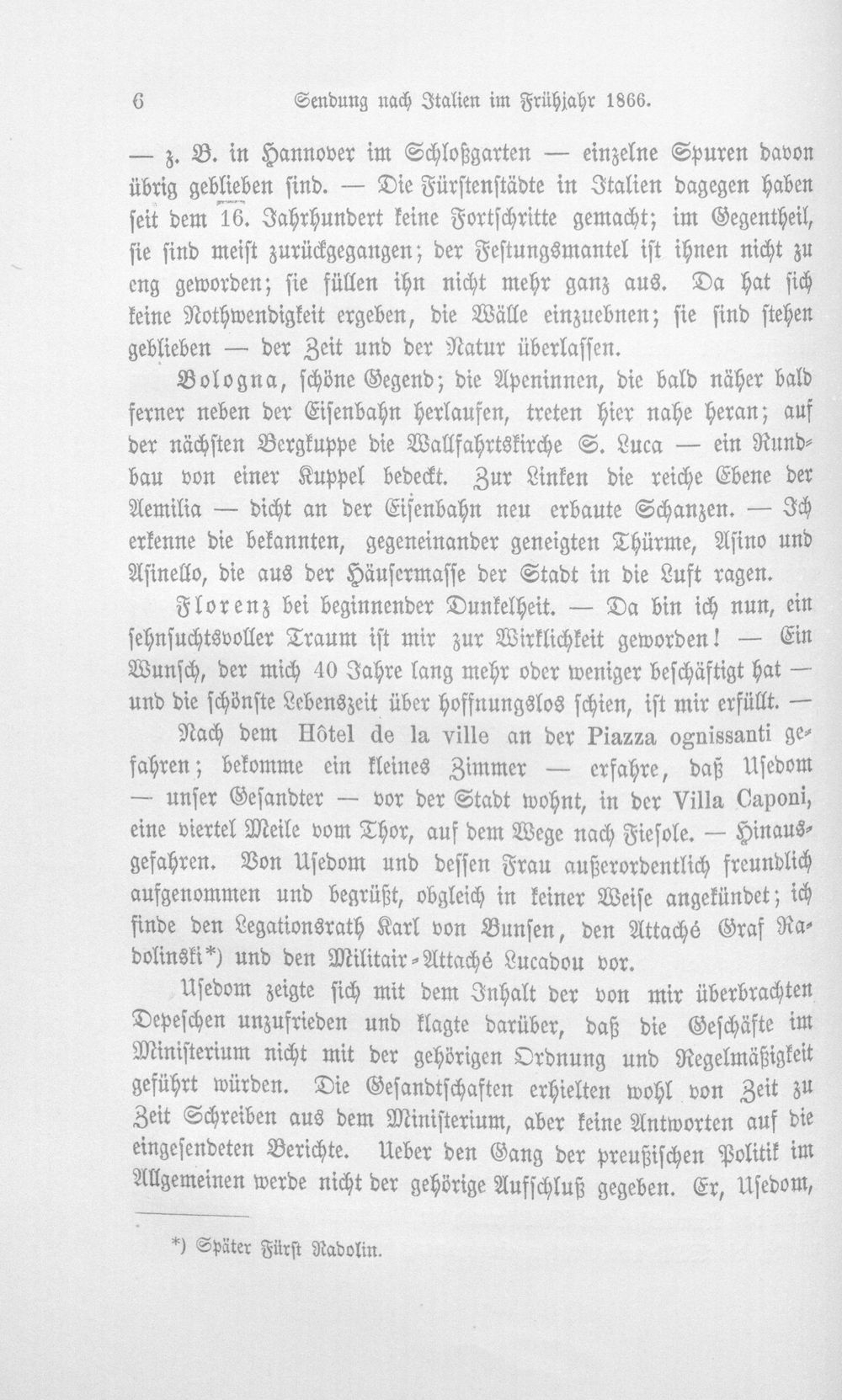 6 Sendung nach Italien im Frühjahr 1866.

— z. B. in Hannover im Schloßgarten — einzelne Spuren davon übrig geblieben sind. — Die Fürstenstädte in Italien dagegen haben seit dem 16. Jahrhundert keine Fortschritte gemacht; im Gegentheil, sie sind meist zurückgegangen; der Festungsmantel ist ihnen nicht zu eng geworden; sie füllen ihn nicht mehr ganz aus. Da hat sich keine Nothwendigkeit ergeben, die Wälle einzuebnen; sie sind stehen geblieben — der Zeit und der Natur überlassen.

Bologna, schöne Gegend; die Apeninnen, die bald näher bald ferner neben der Eisenbahn herlaufen, treten hier nahe heran; auf der nächsten Bergkuppe die Wallfahrtskirche S. Luca — ein Rundbau von einer Kuppel bedeckt. Zur Linken die reiche Ebene der Aemilia — dicht an der Eisenbahn neu erbaute Schanzen. — Ich erkenne die bekannten, gegeneinander geneigten Thürme, Asino und Asinello, die aus der Häusermasse der Stadt in die Luft ragen.

Florenz bei beginnender Dunkelheit. — Da bin ich nun, ein sehnsuchtsvoller Traum ist mir zur Wirklichkeit geworden! — Ein Wunsch, der mich 40 Jahre lang mehr oder weniger beschäftigt hat — und die schönste Lebenszeit über hoffnungslos schien, ist mir erfüllt. —

Nach dem Hôtel de la ville an der Piazza ognissanti gefahren; bekomme ein kleines Zimmer — erfahre, daß Usedom — unser Gesandter — vor der Stadt wohnt, in der Villa Caponi, eine viertel Meile vom Thor, auf dem Wege nach Fiesole. — Hinausgefahren. Von Usedom und dessen Frau außerordentlich freundlich aufgenommen und begrüßt, obgleich in keiner Weise angekündet; ich finde den Legationsrath Karl von Bunsen, den Attaché Graf Radolinski*) und den Militair-Attaché Lucadou vor.

Usedom zeigte sich mit dem Inhalt der von mir überbrachten Depeschen unzufrieden und klagte darüber, daß die Geschäfte im Ministerium nicht mit der gehörigen Ordnung und Regelmäßigkeit geführt würden. Die Gesandtschaften erhielten wohl von Zeit zu Zeit Schreiben aus dem Ministerium, aber keine Antworten auf die eingesendeten Berichte. Ueber den Gang der preußischen Politik im Allgemeinen werde nicht der gehörige Aufschluß gegeben. Er, Usedom,

*) Später Fürst Radolin.